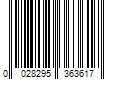 0 028295 363617